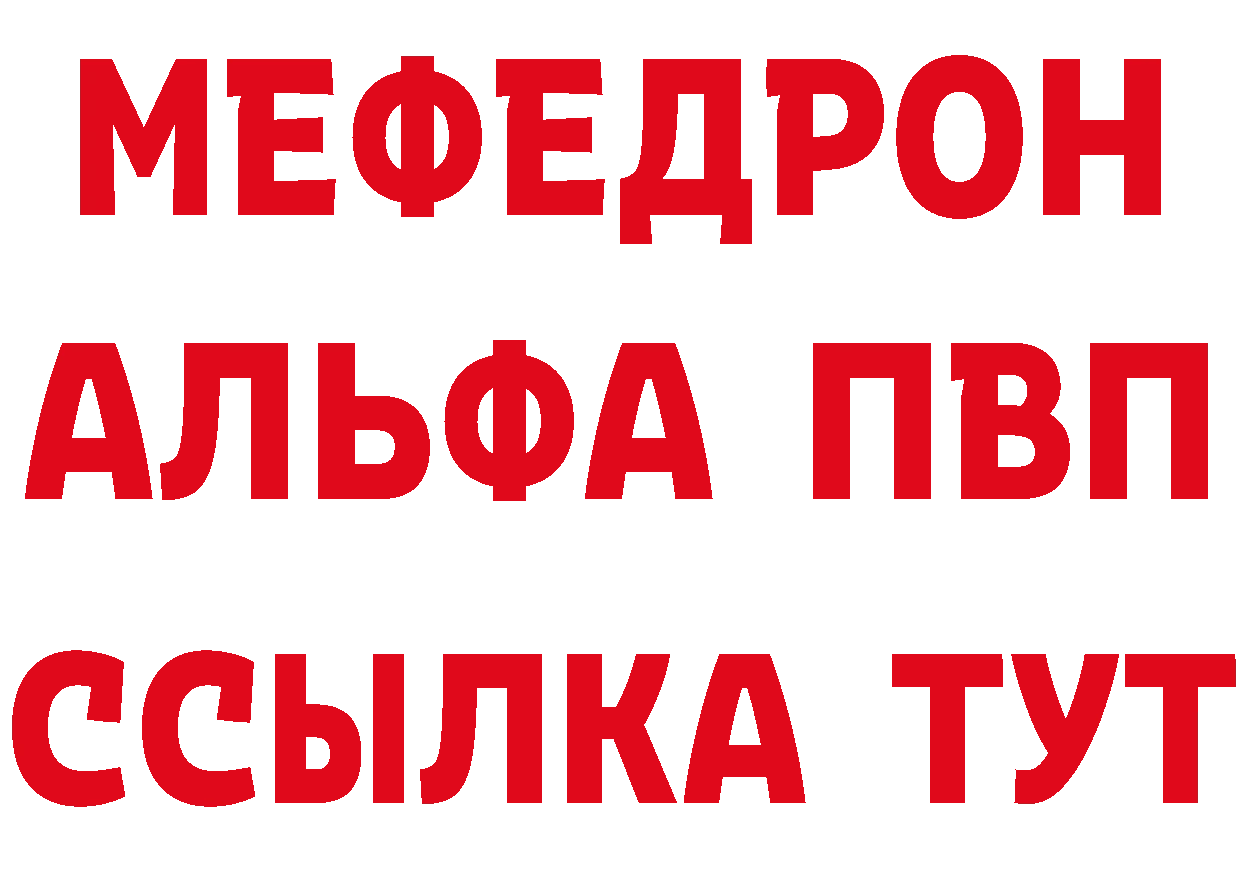 МЕФЕДРОН
АЛЬФА ПВП
ССЫЛКА ТУТ